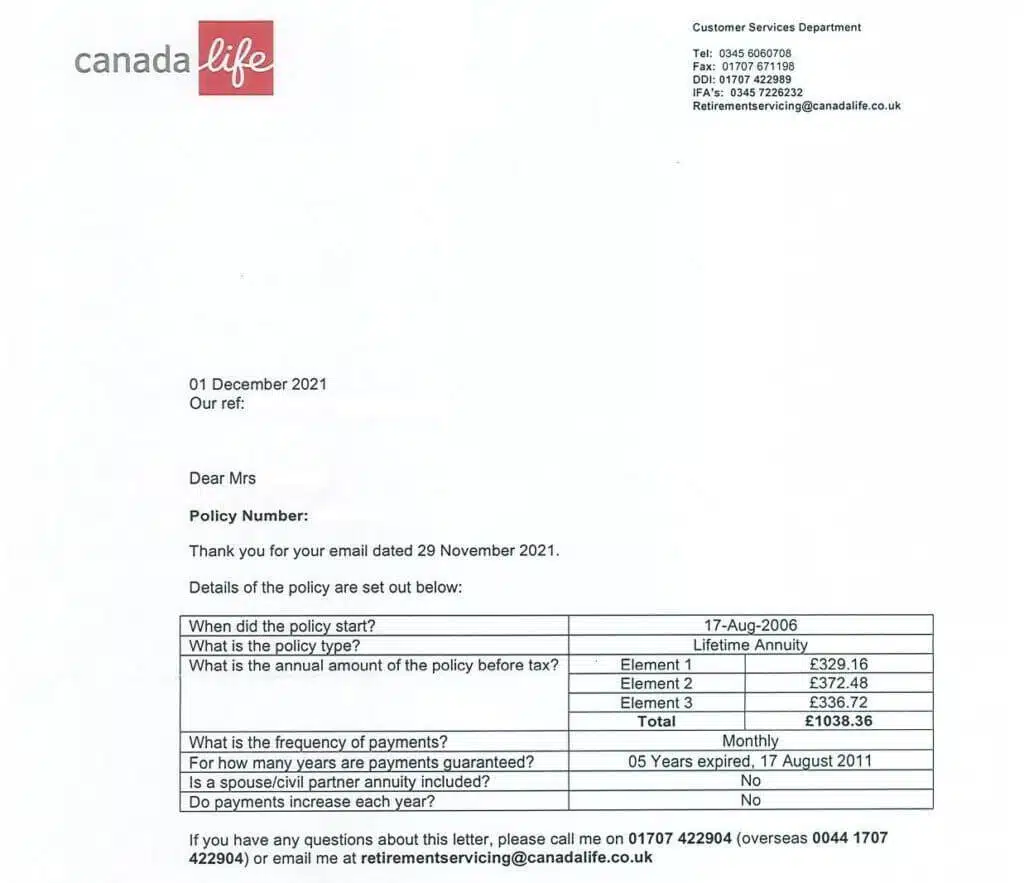 canada life

Customer Services Department

Tel: 0345 6060708
Fax: 01707 671198
DDI: 01707 422989
IFA's: 0345 7226232
Retirementservicing@canadalife.co.uk

01 December 2021
Our ref:

Dear Mrs

Policy Number:

Thank you for your email dated 29 November 2021.

Details of the policy are set out below:

| When did the policy start? | 17-Aug-2006 | |
|---|---|---|
| What is the policy type? | Lifetime Annuity | |
| What is the annual amount of the policy before tax? | Element 1 | £329.16 |
| | Element 2 | £372.48 |
| | Element 3 | £336.72 |
| | Total | £1038.36 |
| What is the frequency of payments? | Monthly | |
| For how many years are payments guaranteed? | 05 Years expired, 17 August 2011 | |
| Is a spouse/civil partner annuity included? | No | |
| Do payments increase each year? | No | |

If you have any questions about this letter, please call me on 01707 422904 (overseas 0044 1707 422904) or email me at retirementservicing@canadalife.co.uk